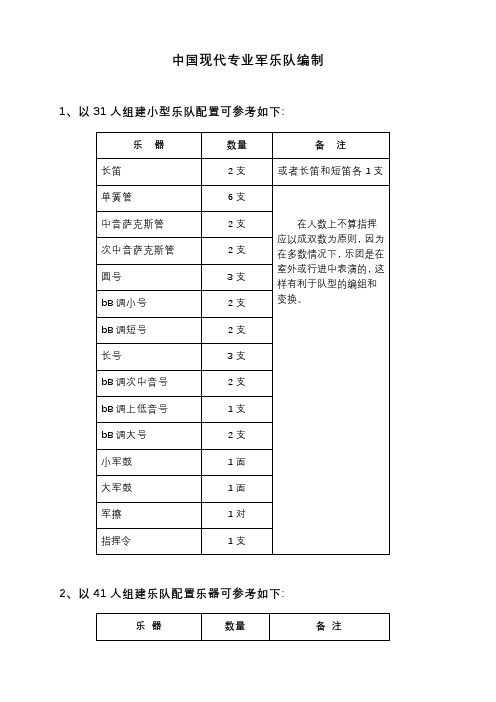 中国现代专业军乐队编制

1、以 31 人组建小型乐队配置可参考如下:

| 乐　器 | 数量 | 备　注 |
|---|---|---|
| 长笛 | 2 支 | 或者长笛和短笛各 1 支 |
| 单簧管 | 6 支 | 在人数上不算指挥应以成双数为原则，因为在多数情况下，乐团是在室外或行进中表演的，这样有利于队型的编组和变换。 |
| 中音萨克斯管 | 2 支 | |
| 次中音萨克斯管 | 2 支 | |
| 圆号 | 3 支 | |
| bB 调小号 | 2 支 | |
| bB 调短号 | 2 支 | |
| 长号 | 3 支 | |
| bB 调次中音号 | 2 支 | |
| bB 调上低音号 | 1 支 | |
| bB 调大号 | 2 支 | |
| 小军鼓 | 1 面 | |
| 大军鼓 | 1 面 | |
| 军擦 | 1 对 | |
| 指挥令 | 1 支 | |

2、以 41 人组建乐队配置乐器可参考如下:

| 乐　器 | 数量 | 备　注 |
|---|---|---|